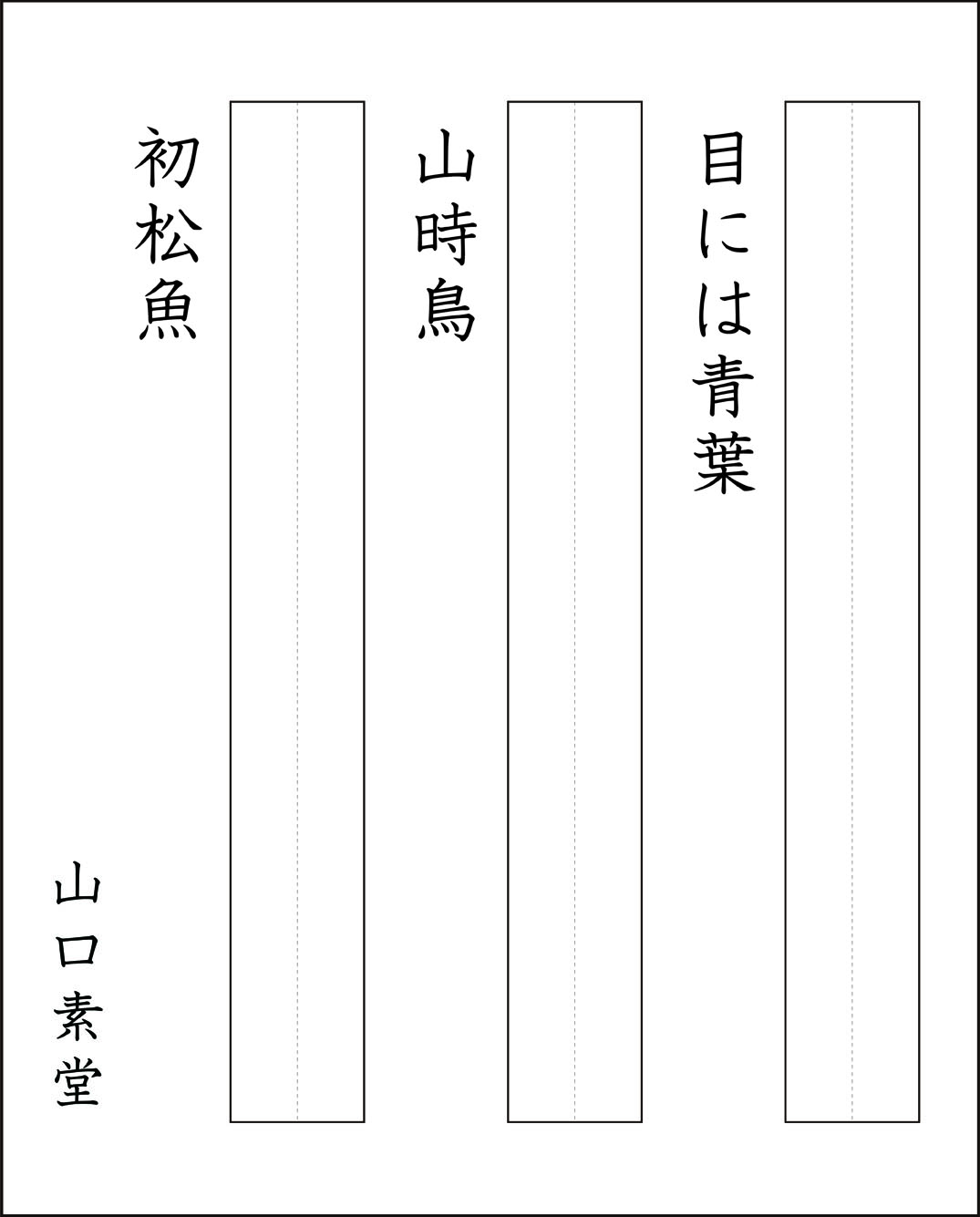 目には青葉

山時鳥

初松魚

山口素堂